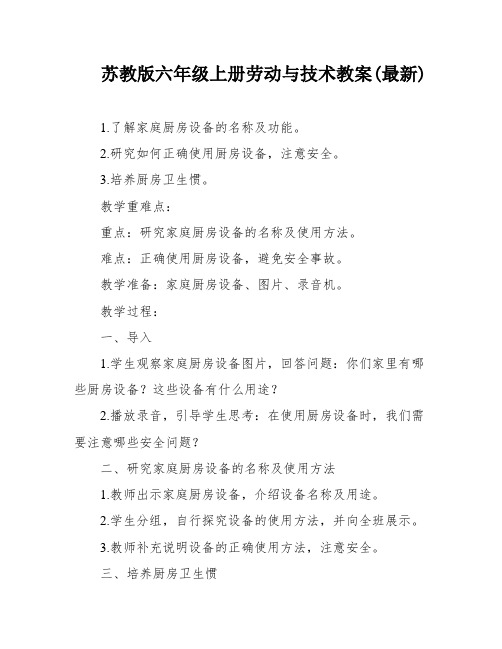 苏教版六年级上册劳动与技术教案(最新)

1.了解家庭厨房设备的名称及功能。

2.研究如何正确使用厨房设备，注意安全。

3.培养厨房卫生惯。

教学重难点：

重点：研究家庭厨房设备的名称及使用方法。

难点：正确使用厨房设备，避免安全事故。

教学准备：家庭厨房设备、图片、录音机。

教学过程：

一、导入

1.学生观察家庭厨房设备图片，回答问题：你们家里有哪些厨房设备？这些设备有什么用途？

2.播放录音，引导学生思考：在使用厨房设备时，我们需要注意哪些安全问题？

二、研究家庭厨房设备的名称及使用方法

1.教师出示家庭厨房设备，介绍设备名称及用途。

2.学生分组，自行探究设备的使用方法，并向全班展示。

3.教师补充说明设备的正确使用方法，注意安全。

三、培养厨房卫生惯